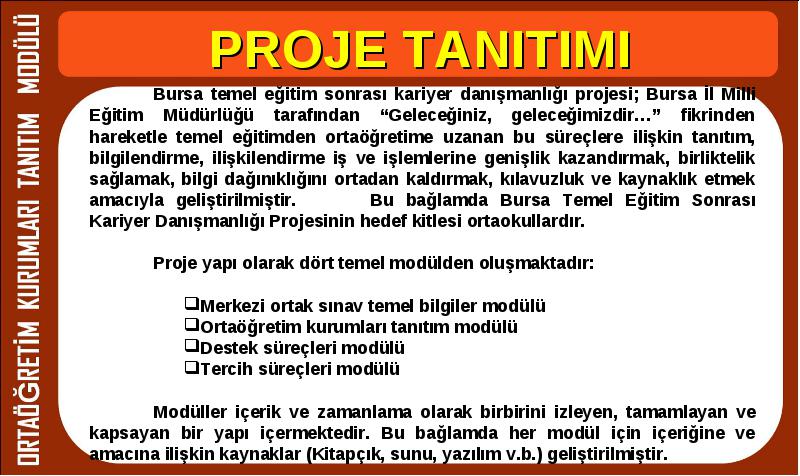 ORTAÖĞRETİM KURUMLARI TANITIM MODÜLÜ

PROJE TANITIMI

Bursa temel eğitim sonrası kariyer danışmanlığı projesi; Bursa İl Milli Eğitim Müdürlüğü tarafından “Geleceğiniz, geleceğimizdir…” fikrinden hareketle temel eğitimden ortaöğretime uzanan bu süreçlere ilişkin tanıtım, bilgilendirme, ilişkilendirme iş ve işlemlerine genişlik kazandırmak, birliktelik sağlamak, bilgi dağınıklığını ortadan kaldırmak, kılavuzluk ve kaynaklık etmek amacıyla geliştirilmiştir. Bu bağlamda Bursa Temel Eğitim Sonrası Kariyer Danışmanlığı Projesinin hedef kitlesi ortaokullardır.

Proje yapı olarak dört temel modülden oluşmaktadır:

❑Merkezi ortak sınav temel bilgiler modülü
❑Ortaöğretim kurumları tanıtım modülü
❑Destek süreçleri modülü
❑Tercih süreçleri modülü

Modüller içerik ve zamanlama olarak birbirini izleyen, tamamlayan ve kapsayan bir yapı içermektedir. Bu bağlamda her modül için içeriğine ve amacına ilişkin kaynaklar (Kitapçık, sunu, yazılım v.b.) geliştirilmiştir.